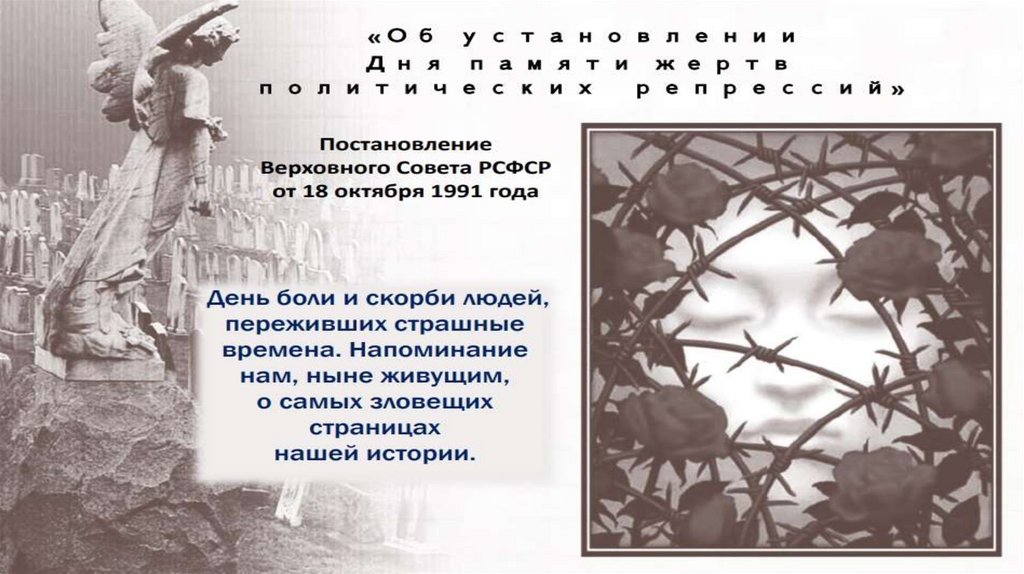 «Об установлении
Дня памяти жертв
политических репрессий»

Постановление
Верховного Совета РСФСР
от 18 октября 1991 года

День боли и скорби людей,
переживших страшные
времена. Напоминание
нам, ныне живущим,
о самых зловещих
страницах
нашей истории.